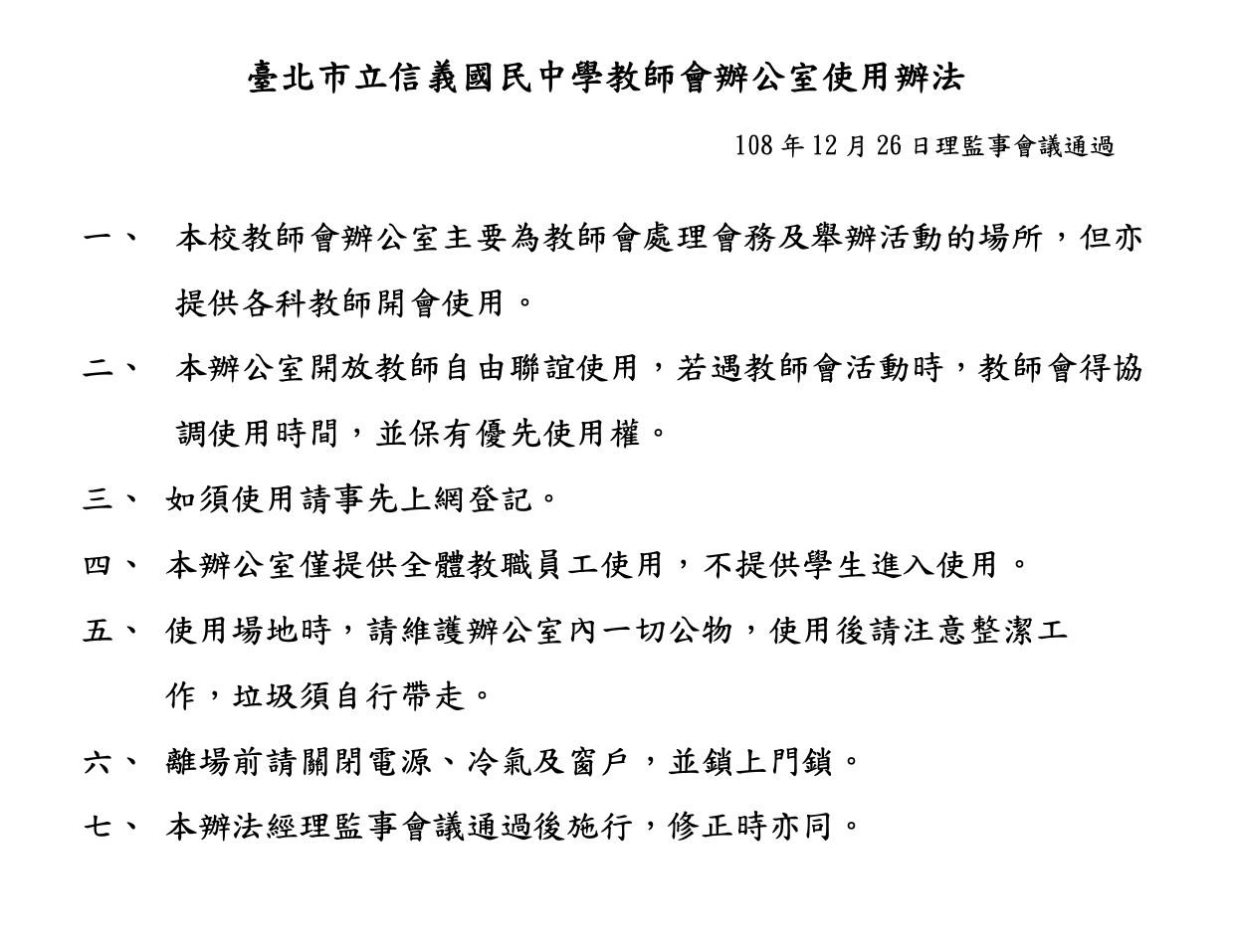 臺北市立信義國民中學教師會辦公室使用辦法

108 年 12 月 26 日理監事會議通過

一、 本校教師會辦公室主要為教師會處理會務及舉辦活動的場所，但亦提供各科教師開會使用。

二、 本辦公室開放教師自由聯誼使用，若遇教師會活動時，教師會得協調使用時間，並保有優先使用權。

三、 如須使用請事先上網登記。

四、 本辦公室僅提供全體教職員工使用，不提供學生進入使用。

五、 使用場地時，請維護辦公室內一切公物，使用後請注意整潔工作，垃圾須自行帶走。

六、 離場前請關閉電源、冷氣及窗戶，並鎖上門鎖。

七、 本辦法經理監事會議通過後施行，修正時亦同。